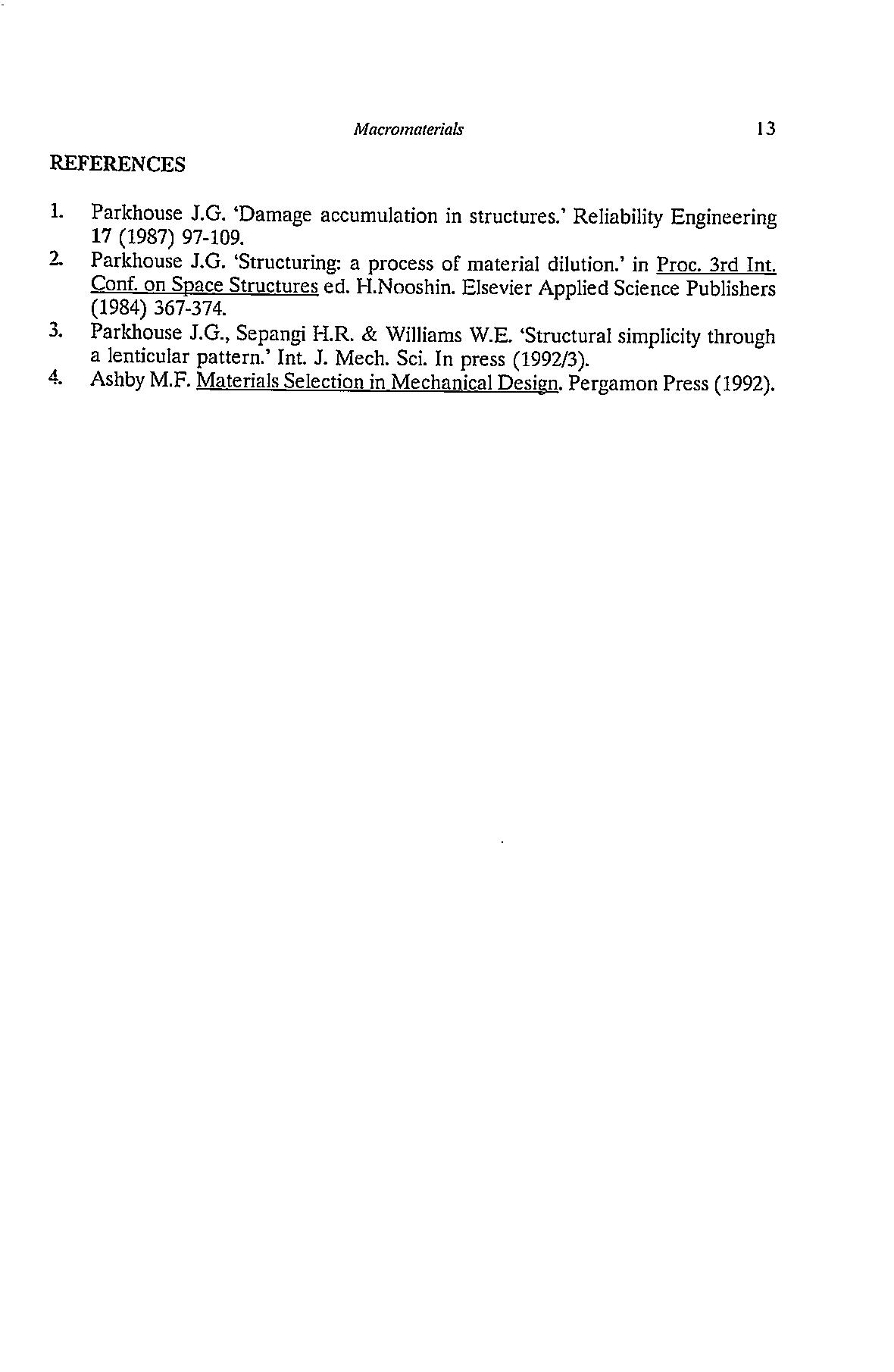 Macromaterials 13

REFERENCES

1. Parkhouse J.G. 'Damage accumulation in structures.' Reliability Engineering 17 (1987) 97-109.
2. Parkhouse J.G. 'Structuring: a process of material dilution.' in Proc. 3rd Int. Conf. on Space Structures ed. H.Nooshin. Elsevier Applied Science Publishers (1984) 367-374.
3. Parkhouse J.G., Sepangi H.R. & Williams W.E. 'Structural simplicity through a lenticular pattern.' Int. J. Mech. Sci. In press (1992/3).
4. Ashby M.F. Materials Selection in Mechanical Design. Pergamon Press (1992).